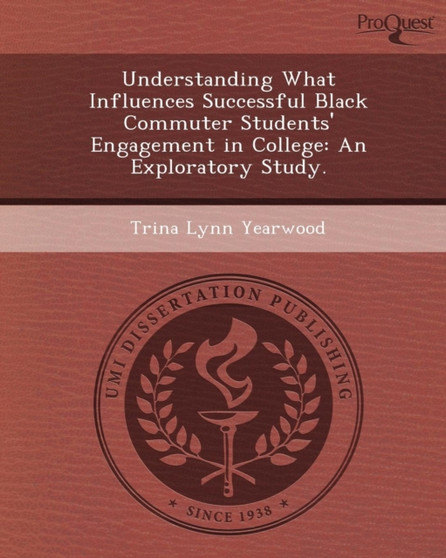 ProQuest

Understanding What Influences Successful Black Commuter Students' Engagement in College: An Exploratory Study.

Trina Lynn Yearwood

UMI DISSERTATION PUBLISHING

* SINCE 1938 *